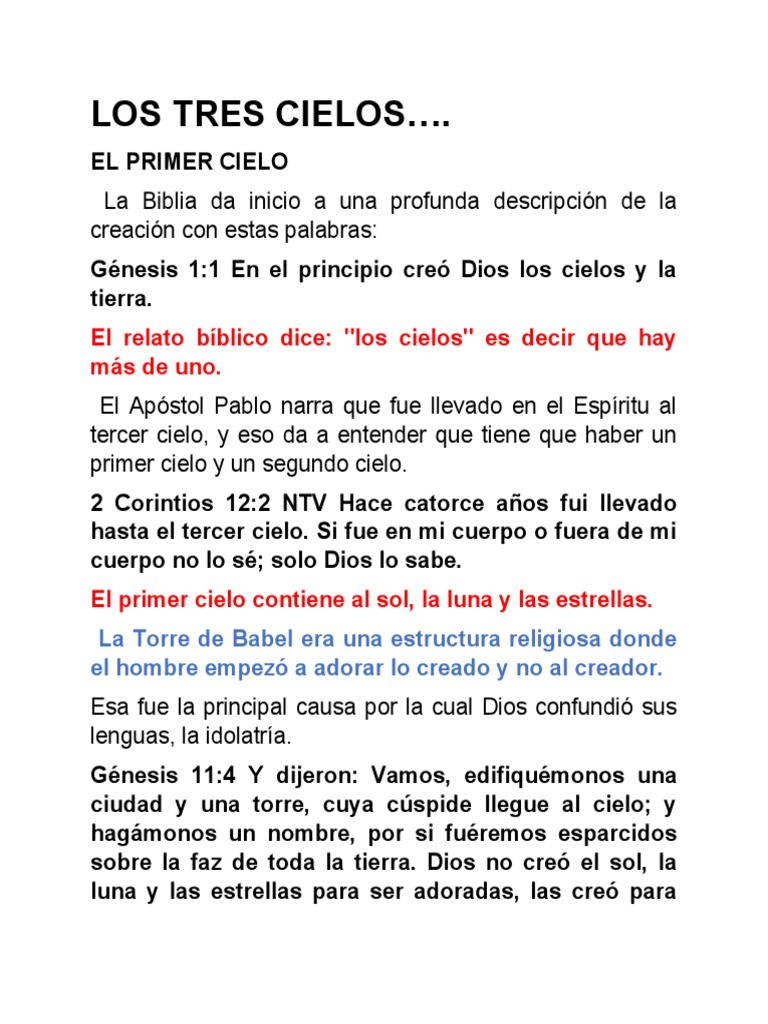 LOS TRES CIELOS….

EL PRIMER CIELO

La Biblia da inicio a una profunda descripción de la creación con estas palabras:

Génesis 1:1 En el principio creó Dios los cielos y la tierra.

El relato bíblico dice: "los cielos" es decir que hay más de uno.

El Apóstol Pablo narra que fue llevado en el Espíritu al tercer cielo, y eso da a entender que tiene que haber un primer cielo y un segundo cielo.

2 Corintios 12:2 NTV Hace catorce años fui llevado hasta el tercer cielo. Si fue en mi cuerpo o fuera de mi cuerpo no lo sé; solo Dios lo sabe.

El primer cielo contiene al sol, la luna y las estrellas.

La Torre de Babel era una estructura religiosa donde el hombre empezó a adorar lo creado y no al creador.

Esa fue la principal causa por la cual Dios confundió sus lenguas, la idolatría.

Génesis 11:4 Y dijeron: Vamos, edifiquémonos una ciudad y una torre, cuya cúspide llegue al cielo; y hagámonos un nombre, por si fuéremos esparcidos sobre la faz de toda la tierra. Dios no creó el sol, la luna y las estrellas para ser adoradas, las creó para